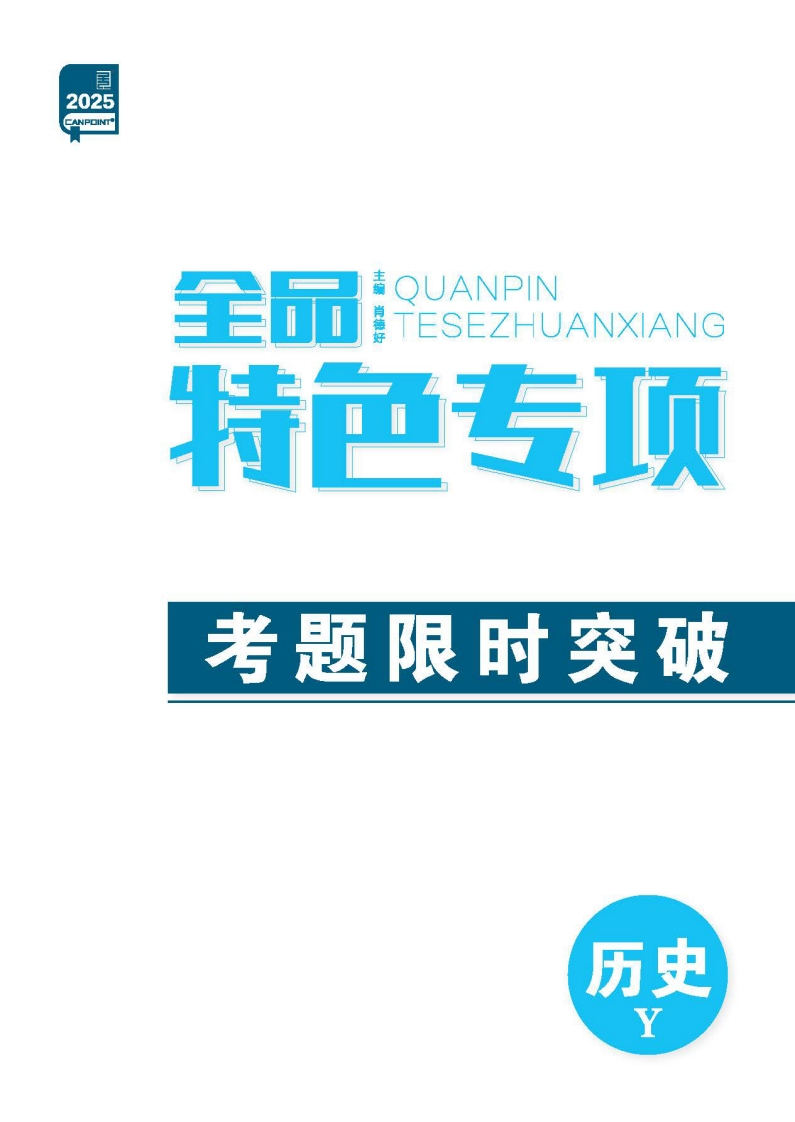 2025
CANPOINT

全品

主编 肖德好

QUANPIN
TESEZHUANXIANG

特色专项

考题限时突破

历史
Y